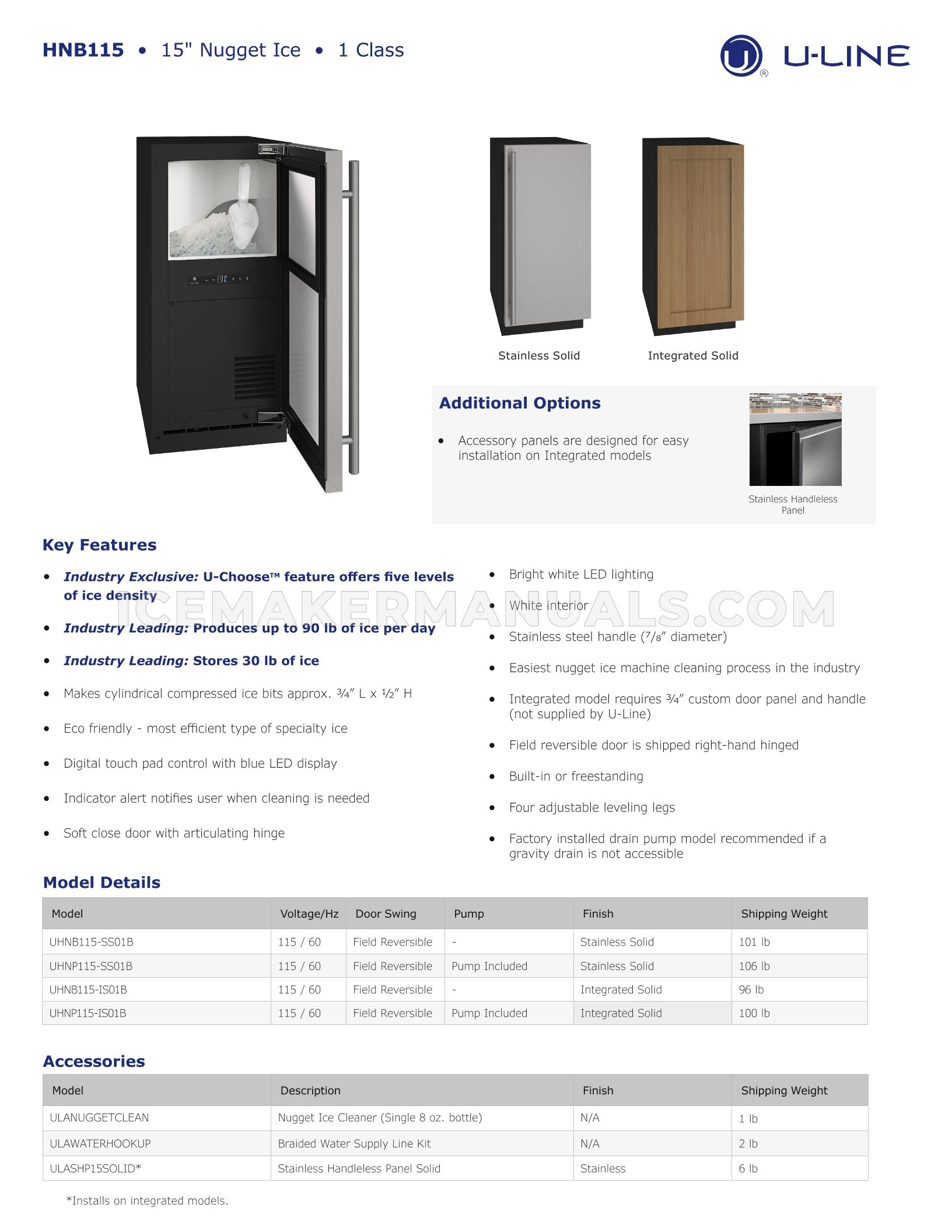 HNB115 • 15" Nugget Ice • 1 Class

U-LINE

Stainless Solid

Integrated Solid

Additional Options

• Accessory panels are designed for easy installation on Integrated models

Stainless Handleless Panel

Key Features

• Industry Exclusive: U-Choose™ feature offers five levels of ice density

• Industry Leading: Produces up to 90 lb of ice per day

• Industry Leading: Stores 30 lb of ice

• Makes cylindrical compressed ice bits approx. ¾" L x ½" H

• Eco friendly - most efficient type of specialty ice

• Digital touch pad control with blue LED display

• Indicator alert notifies user when cleaning is needed

• Soft close door with articulating hinge

• Bright white LED lighting

• White interior

• Stainless steel handle (⁷/₈" diameter)

• Easiest nugget ice machine cleaning process in the industry

• Integrated model requires ¾" custom door panel and handle (not supplied by U-Line)

• Field reversible door is shipped right-hand hinged

• Built-in or freestanding

• Four adjustable leveling legs

• Factory installed drain pump model recommended if a gravity drain is not accessible

Model Details

| Model | Voltage/Hz | Door Swing | Pump | Finish | Shipping Weight |
|---|---|---|---|---|---|
| UHNB115-SS01B | 115 / 60 | Field Reversible | - | Stainless Solid | 101 lb |
| UHNP115-SS01B | 115 / 60 | Field Reversible | Pump Included | Stainless Solid | 106 lb |
| UHNB115-IS01B | 115 / 60 | Field Reversible | - | Integrated Solid | 96 lb |
| UHNP115-IS01B | 115 / 60 | Field Reversible | Pump Included | Integrated Solid | 100 lb |

Accessories

| Model | Description | Finish | Shipping Weight |
|---|---|---|---|
| ULANUGGETCLEAN | Nugget Ice Cleaner (Single 8 oz. bottle) | N/A | 1 lb |
| ULAWATERHOOKUP | Braided Water Supply Line Kit | N/A | 2 lb |
| ULASHP15SOLID* | Stainless Handleless Panel Solid | Stainless | 6 lb |

*Installs on integrated models.

ICEMAKERMANUALS.COM